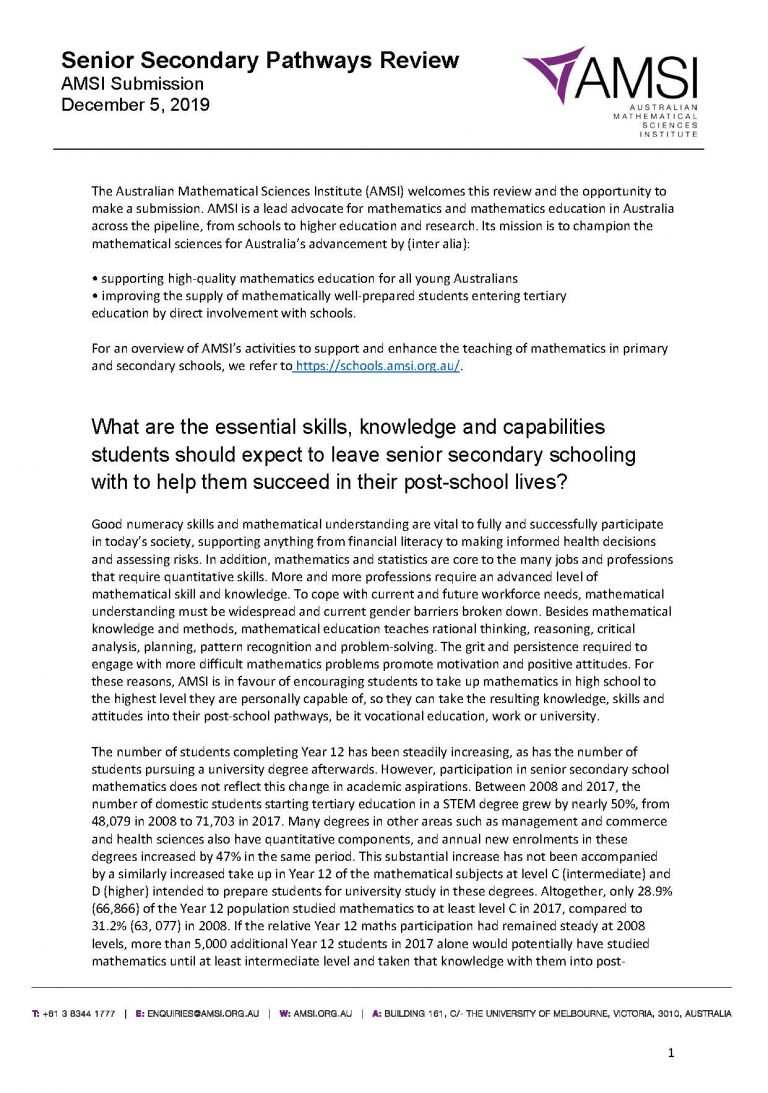 Senior Secondary Pathways Review
AMSI Submission
December 5, 2019

AMSI
AUSTRALIAN MATHEMATICAL SCIENCES INSTITUTE

The Australian Mathematical Sciences Institute (AMSI) welcomes this review and the opportunity to make a submission. AMSI is a lead advocate for mathematics and mathematics education in Australia across the pipeline, from schools to higher education and research. Its mission is to champion the mathematical sciences for Australia's advancement by (inter alia):

• supporting high-quality mathematics education for all young Australians
• improving the supply of mathematically well-prepared students entering tertiary education by direct involvement with schools.

For an overview of AMSI's activities to support and enhance the teaching of mathematics in primary and secondary schools, we refer to https://schools.amsi.org.au/.

What are the essential skills, knowledge and capabilities students should expect to leave senior secondary schooling with to help them succeed in their post-school lives?

Good numeracy skills and mathematical understanding are vital to fully and successfully participate in today's society, supporting anything from financial literacy to making informed health decisions and assessing risks. In addition, mathematics and statistics are core to the many jobs and professions that require quantitative skills. More and more professions require an advanced level of mathematical skill and knowledge. To cope with current and future workforce needs, mathematical understanding must be widespread and current gender barriers broken down. Besides mathematical knowledge and methods, mathematical education teaches rational thinking, reasoning, critical analysis, planning, pattern recognition and problem-solving. The grit and persistence required to engage with more difficult mathematics problems promote motivation and positive attitudes. For these reasons, AMSI is in favour of encouraging students to take up mathematics in high school to the highest level they are personally capable of, so they can take the resulting knowledge, skills and attitudes into their post-school pathways, be it vocational education, work or university.

The number of students completing Year 12 has been steadily increasing, as has the number of students pursuing a university degree afterwards. However, participation in senior secondary school mathematics does not reflect this change in academic aspirations. Between 2008 and 2017, the number of domestic students starting tertiary education in a STEM degree grew by nearly 50%, from 48,079 in 2008 to 71,703 in 2017. Many degrees in other areas such as management and commerce and health sciences also have quantitative components, and annual new enrolments in these degrees increased by 47% in the same period. This substantial increase has not been accompanied by a similarly increased take up in Year 12 of the mathematical subjects at level C (intermediate) and D (higher) intended to prepare students for university study in these degrees. Altogether, only 28.9% (66,866) of the Year 12 population studied mathematics to at least level C in 2017, compared to 31.2% (63, 077) in 2008. If the relative Year 12 maths participation had remained steady at 2008 levels, more than 5,000 additional Year 12 students in 2017 alone would potentially have studied mathematics until at least intermediate level and taken that knowledge with them into post-

T: +61 3 8344 1777 | E: ENQUIRIES@AMSI.ORG.AU | W: AMSI.ORG.AU | A: BUILDING 161, C/- THE UNIVERSITY OF MELBOURNE, VICTORIA, 3010, AUSTRALIA

1